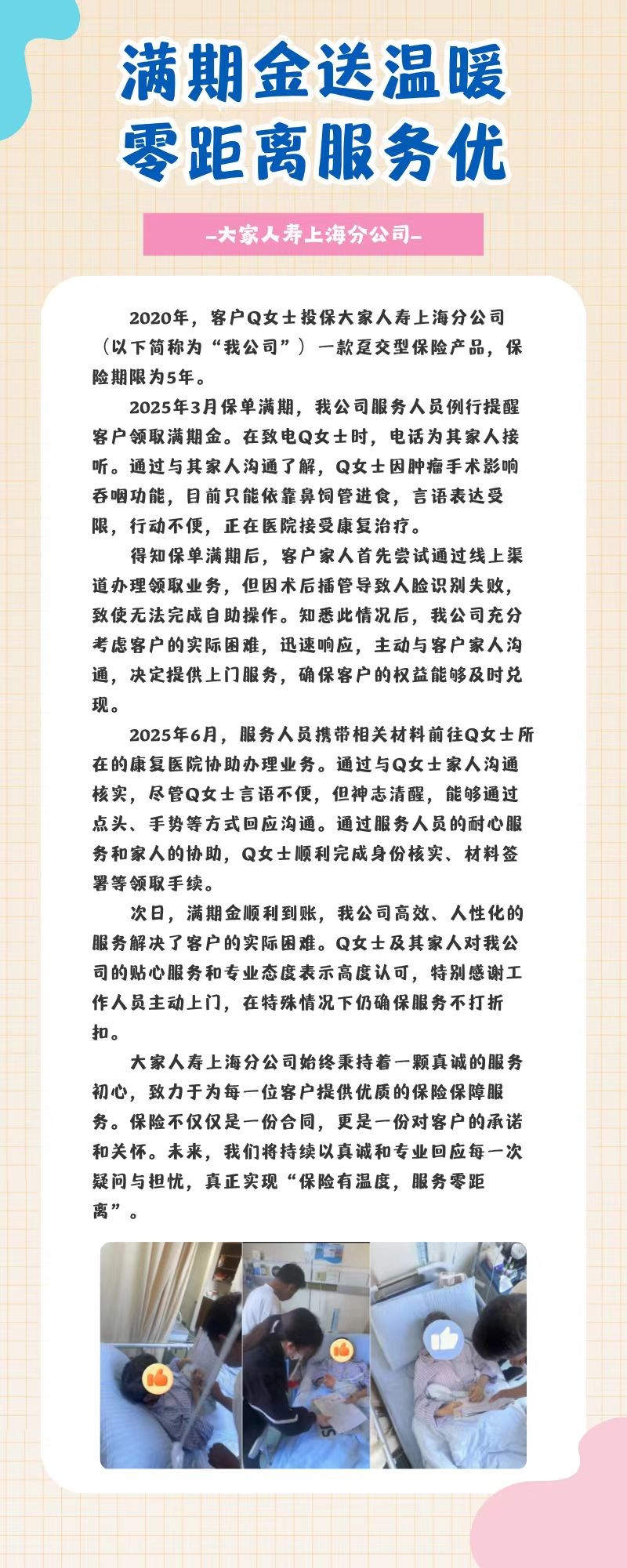 满期金送温暖
零距离服务优

-大家人寿上海分公司-

2020年，客户Q女士投保大家人寿上海分公司（以下简称为“我公司”）一款趸交型保险产品，保险期限为5年。

2025年3月保单满期，我公司服务人员例行提醒客户领取满期金。在致电Q女士时，电话为其家人接听。通过与其家人沟通了解，Q女士因肿瘤手术影响吞咽功能，目前只能依靠鼻饲管进食，言语表达受限，行动不便，正在医院接受康复治疗。

得知保单满期后，客户家人首先尝试通过线上渠道办理领取业务，但因术后插管导致人脸识别失败，致使无法完成自助操作。知悉此情况后，我公司充分考虑客户的实际困难，迅速响应，主动与客户家人沟通，决定提供上门服务，确保客户的权益能够及时兑现。

2025年6月，服务人员携带相关材料前往Q女士所在的康复医院协助办理业务。通过与Q女士家人沟通核实，尽管Q女士言语不便，但神志清醒，能够通过点头、手势等方式回应沟通。通过服务人员的耐心服务和家人的协助，Q女士顺利完成身份核实、材料签署等领取手续。

次日，满期金顺利到账，我公司高效、人性化的服务解决了客户的实际困难。Q女士及其家人对我公司的贴心服务和专业态度表示高度认可，特别感谢工作人员主动上门，在特殊情况下仍确保服务不打折扣。

大家人寿上海分公司始终秉持着一颗真诚的服务初心，致力于为每一位客户提供优质的保险保障服务。保险不仅仅是一份合同，更是一份对客户的承诺和关怀。未来，我们将持续以真诚和专业回应每一次疑问与担忧，真正实现“保险有温度，服务零距离”。